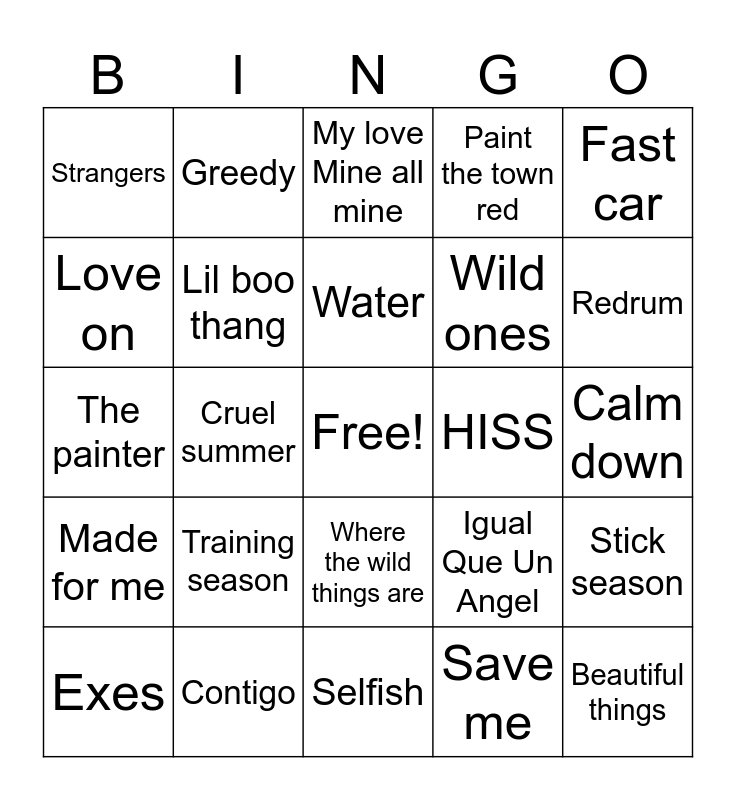 | B | I | N | G | O |
|---|---|---|---|---|
| Strangers | Greedy | My love Mine all mine | Paint the town red | Fast car |
| Love on | Lil boo thang | Water | Wild ones | Redrum |
| The painter | Cruel summer | Free! | HISS | Calm down |
| Made for me | Training season | Where the wild things are | Igual Que Un Angel | Stick season |
| Exes | Contigo | Selfish | Save me | Beautiful things |